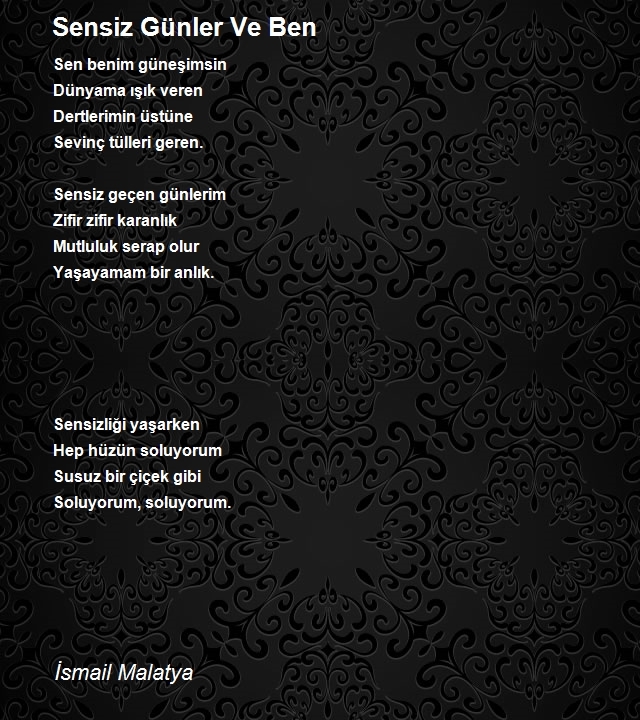 Sensiz Günler Ve Ben

Sen benim güneşimsin
Dünyama ışık veren
Dertlerimin üstüne
Sevinç tülleri geren.

Sensiz geçen günlerim
Zifir zifir karanlık
Mutluluk serap olur
Yaşayamam bir anlık.

Sensizliği yaşarken
Hep hüzün soluyorum
Susuz bir çiçek gibi
Soluyorum, soluyorum.

İsmail Malatya